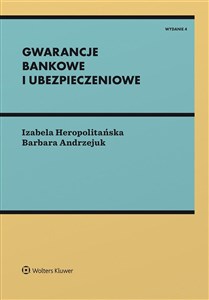 WYDANIE 4

GWARANCJE BANKOWE I UBEZPIECZENIOWE

Izabela Heropolitańska
Barbara Andrzejuk

Wolters Kluwer